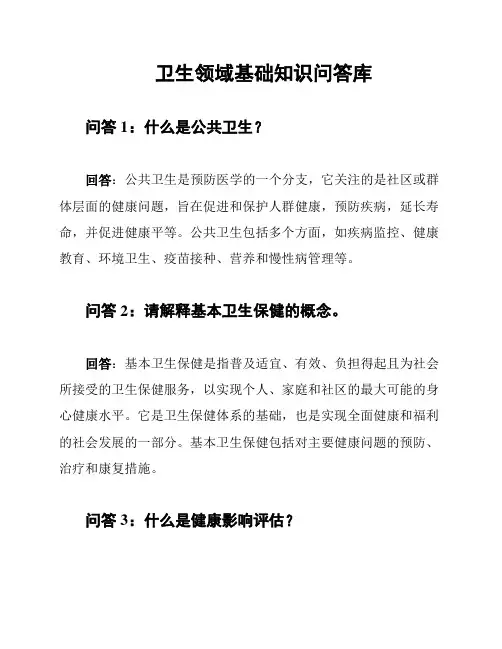 卫生领域基础知识问答库

问答 1：什么是公共卫生？

回答：公共卫生是预防医学的一个分支，它关注的是社区或群体层面的健康问题，旨在促进和保护人群健康，预防疾病，延长寿命，并促进健康平等。公共卫生包括多个方面，如疾病监控、健康教育、环境卫生、疫苗接种、营养和慢性病管理等。

问答 2：请解释基本卫生保健的概念。

回答：基本卫生保健是指普及适宜、有效、负担得起且为社会所接受的卫生保健服务，以实现个人、家庭和社区的最大可能的身心健康水平。它是卫生保健体系的基础，也是实现全面健康和福利的社会发展的一部分。基本卫生保健包括对主要健康问题的预防、治疗和康复措施。

问答 3：什么是健康影响评估？